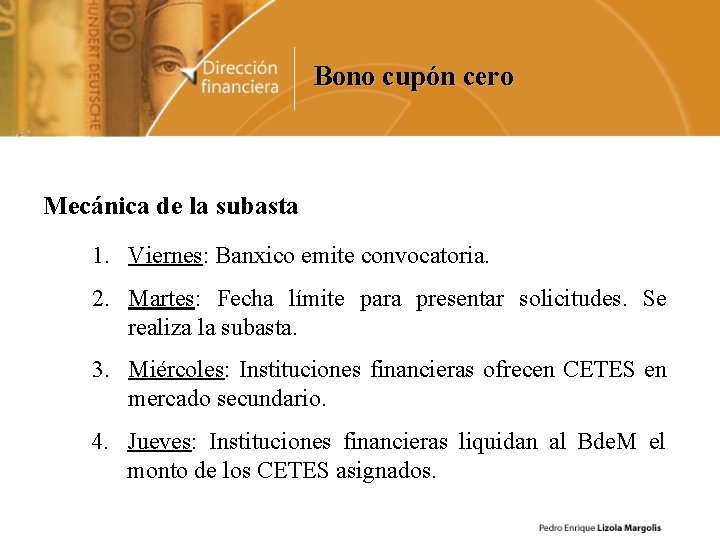 100
HUNDERT DEUTSCHE

Dirección financiera

Bono cupón cero

Mecánica de la subasta

1. Viernes: Banxico emite convocatoria.

2. Martes: Fecha límite para presentar solicitudes. Se realiza la subasta.

3. Miércoles: Instituciones financieras ofrecen CETES en mercado secundario.

4. Jueves: Instituciones financieras liquidan al BdeM el monto de los CETES asignados.

Pedro Enrique Lizola Margolis